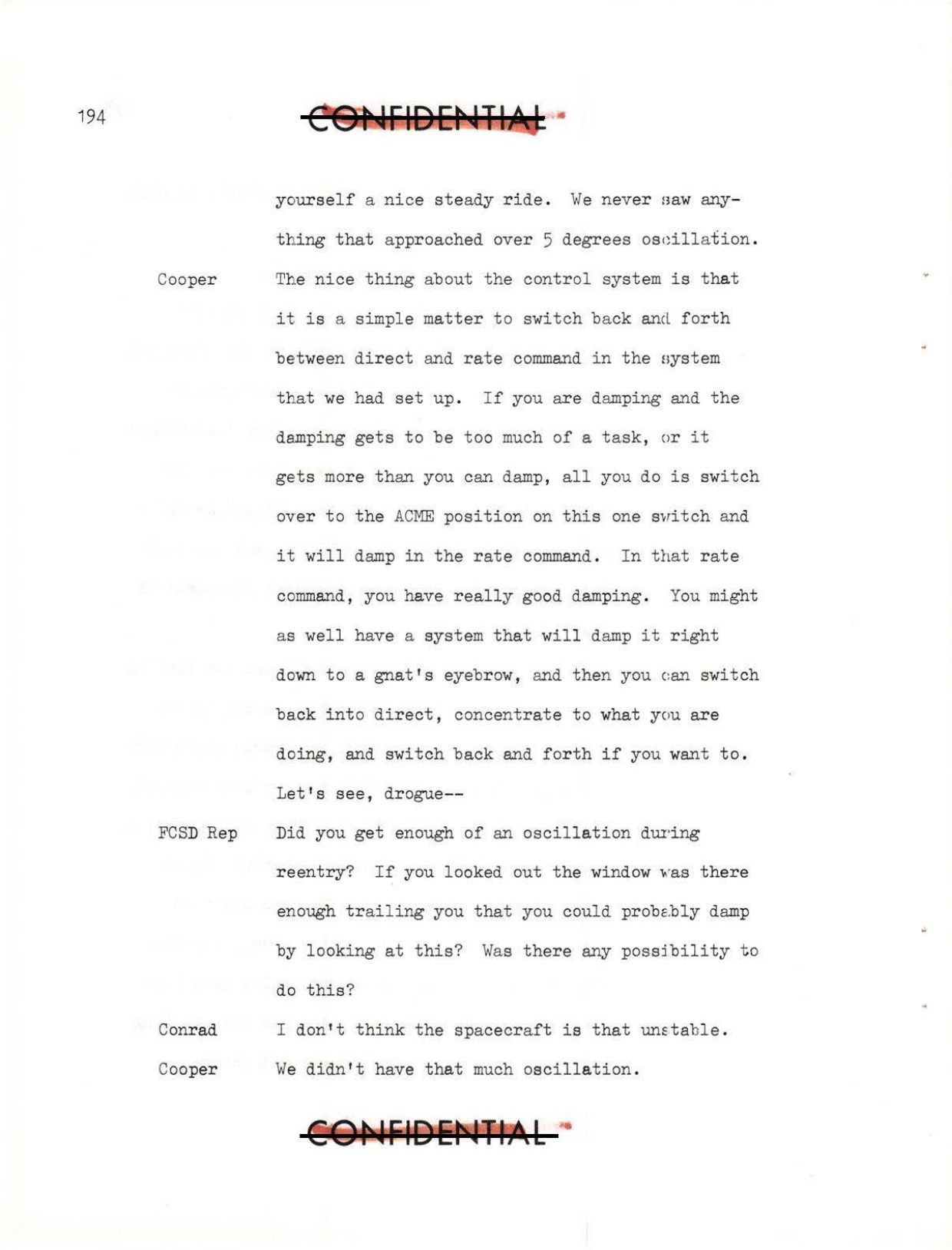 194

CONFIDENTIAL

yourself a nice steady ride. We never saw anything that approached over 5 degrees oscillation.

Cooper The nice thing about the control system is that it is a simple matter to switch back and forth between direct and rate command in the system that we had set up. If you are damping and the damping gets to be too much of a task, or it gets more than you can damp, all you do is switch over to the ACME position on this one switch and it will damp in the rate command. In that rate command, you have really good damping. You might as well have a system that will damp it right down to a gnat's eyebrow, and then you can switch back into direct, concentrate to what you are doing, and switch back and forth if you want to. Let's see, drogue--

FCSD Rep Did you get enough of an oscillation during reentry? If you looked out the window was there enough trailing you that you could probably damp by looking at this? Was there any possibility to do this?

Conrad I don't think the spacecraft is that unstable.

Cooper We didn't have that much oscillation.

CONFIDENTIAL